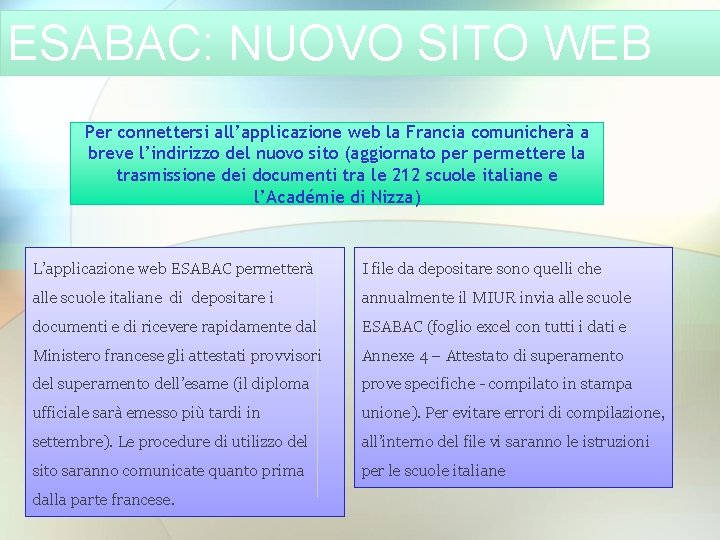 ESABAC: NUOVO SITO WEB

Per connettersi all’applicazione web la Francia comunicherà a breve l’indirizzo del nuovo sito (aggiornato per permettere la trasmissione dei documenti tra le 212 scuole italiane e l’Académie di Nizza)

L’applicazione web ESABAC permetterà alle scuole italiane di depositare i documenti e di ricevere rapidamente dal Ministero francese gli attestati provvisori del superamento dell’esame (il diploma ufficiale sarà emesso più tardi in settembre). Le procedure di utilizzo del sito saranno comunicate quanto prima dalla parte francese.

I file da depositare sono quelli che annualmente il MIUR invia alle scuole ESABAC (foglio excel con tutti i dati e Annexe 4 – Attestato di superamento prove specifiche - compilato in stampa unione). Per evitare errori di compilazione, all’interno del file vi saranno le istruzioni per le scuole italiane